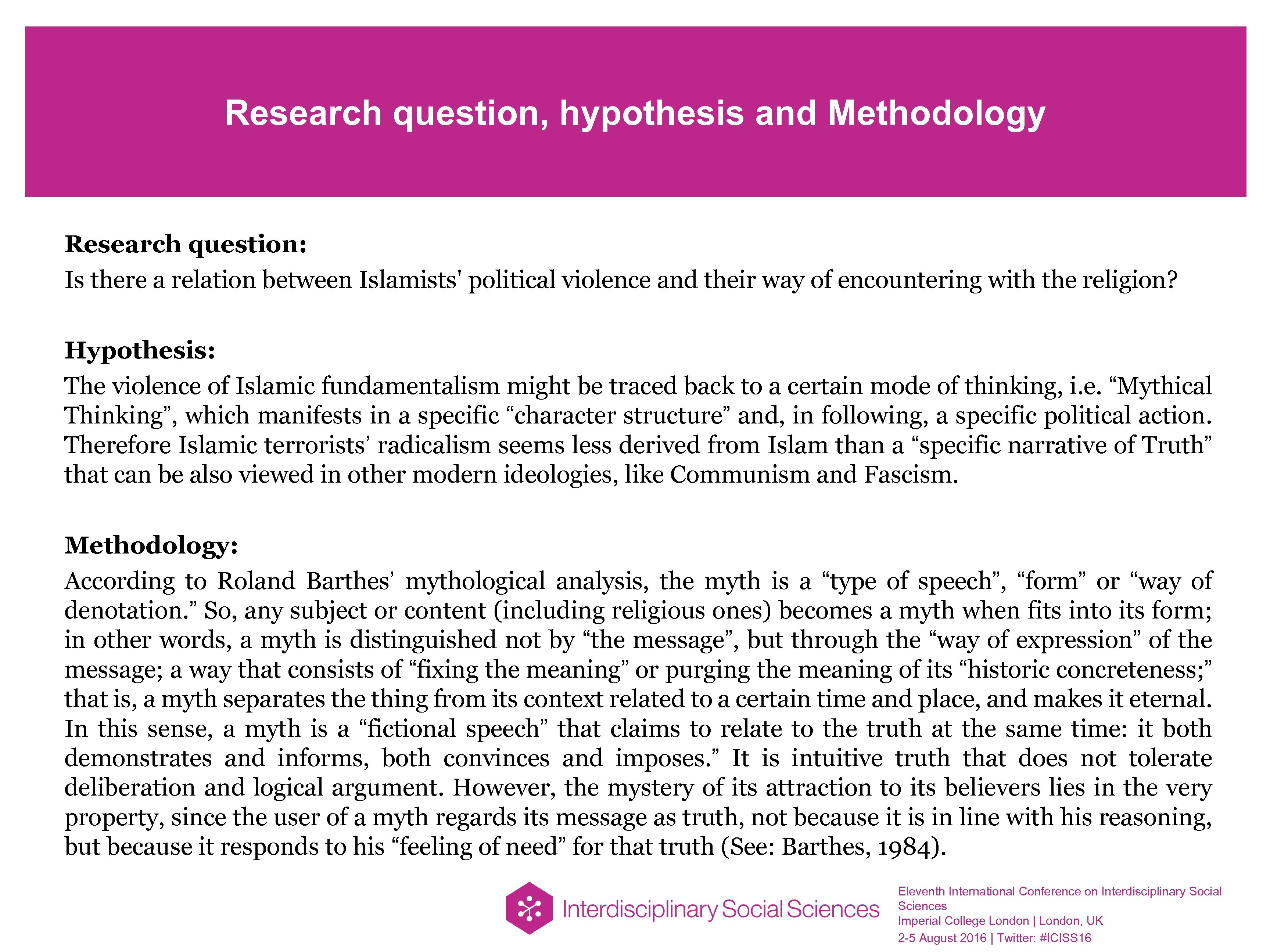 Research question, hypothesis and Methodology

Research question:
Is there a relation between Islamists' political violence and their way of encountering with the religion?

Hypothesis:
The violence of Islamic fundamentalism might be traced back to a certain mode of thinking, i.e. “Mythical Thinking”, which manifests in a specific “character structure” and, in following, a specific political action. Therefore Islamic terrorists’ radicalism seems less derived from Islam than a “specific narrative of Truth” that can be also viewed in other modern ideologies, like Communism and Fascism.

Methodology:
According to Roland Barthes’ mythological analysis, the myth is a “type of speech”, “form” or “way of denotation.” So, any subject or content (including religious ones) becomes a myth when fits into its form; in other words, a myth is distinguished not by “the message”, but through the “way of expression” of the message; a way that consists of “fixing the meaning” or purging the meaning of its “historic concreteness;” that is, a myth separates the thing from its context related to a certain time and place, and makes it eternal. In this sense, a myth is a “fictional speech” that claims to relate to the truth at the same time: it both demonstrates and informs, both convinces and imposes.” It is intuitive truth that does not tolerate deliberation and logical argument. However, the mystery of its attraction to its believers lies in the very property, since the user of a myth regards its message as truth, not because it is in line with his reasoning, but because it responds to his “feeling of need” for that truth (See: Barthes, 1984).

Interdisciplinary Social Sciences

Eleventh International Conference on Interdisciplinary Social Sciences
Imperial College London | London, UK
2-5 August 2016 | Twitter: #ICISS16